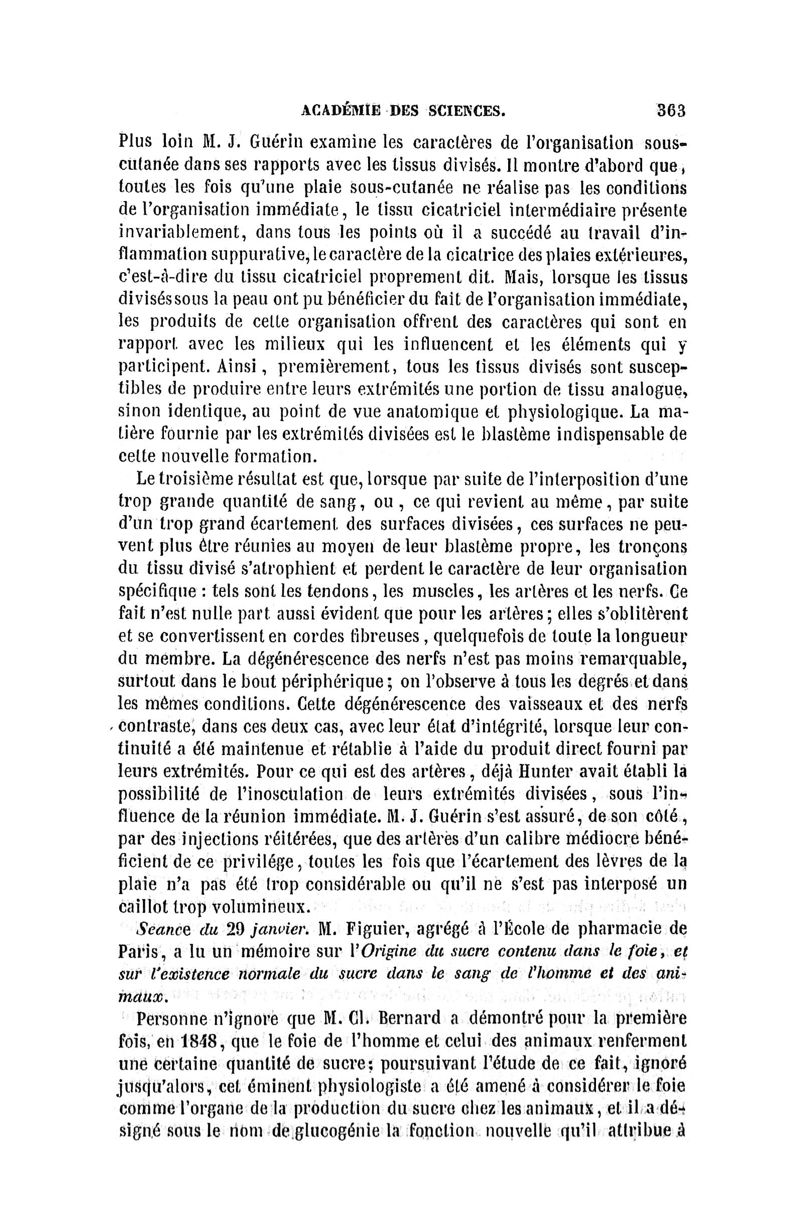 ACADÉMIE DES SCIENCES. 363

Plus loin M. J. Guérin examine les caractères de l'organisation sous-cutanée dans ses rapports avec les tissus divisés. Il montre d'abord que, toutes les fois qu'une plaie sous-cutanée ne réalise pas les conditions de l'organisation immédiate, le tissu cicatriciel intermédiaire présente invariablement, dans tous les points où il a succédé au travail d'inflammation suppurative, le caractère de la cicatrice des plaies extérieures, c'est-à-dire du tissu cicatriciel proprement dit. Mais, lorsque les tissus divisés sous la peau ont pu bénéficier du fait de l'organisation immédiate, les produits de cette organisation offrent des caractères qui sont en rapport avec les milieux qui les influencent et les éléments qui y participent. Ainsi, premièrement, tous les tissus divisés sont susceptibles de produire entre leurs extrémités une portion de tissu analogue, sinon identique, au point de vue anatomique et physiologique. La matière fournie par les extrémités divisées est le blastème indispensable de cette nouvelle formation.

Le troisième résultat est que, lorsque par suite de l'interposition d'une trop grande quantité de sang, ou, ce qui revient au même, par suite d'un trop grand écartement des surfaces divisées, ces surfaces ne peuvent plus être réunies au moyen de leur blastème propre, les tronçons du tissu divisé s'atrophient et perdent le caractère de leur organisation spécifique : tels sont les tendons, les muscles, les artères et les nerfs. Ce fait n'est nulle part aussi évident que pour les artères; elles s'oblitèrent et se convertissent en cordes fibreuses, quelquefois de toute la longueur du membre. La dégénérescence des nerfs n'est pas moins remarquable, surtout dans le bout périphérique; on l'observe à tous les degrés et dans les mêmes conditions. Cette dégénérescence des vaisseaux et des nerfs contraste, dans ces deux cas, avec leur état d'intégrité, lorsque leur continuité a été maintenue et rétablie à l'aide du produit direct fourni par leurs extrémités. Pour ce qui est des artères, déjà Hunter avait établi la possibilité de l'inosculation de leurs extrémités divisées, sous l'influence de la réunion immédiate. M. J. Guérin s'est assuré, de son côté, par des injections réitérées, que des artères d'un calibre médiocre bénéficient de ce privilége, toutes les fois que l'écartement des lèvres de la plaie n'a pas été trop considérable ou qu'il ne s'est pas interposé un caillot trop volumineux.

Seance du 29 janvier. M. Figuier, agrégé à l'École de pharmacie de Paris, a lu un mémoire sur l'Origine du sucre contenu dans le foie, et sur l'existence normale du sucre dans le sang de l'homme et des animaux.

Personne n'ignore que M. Cl. Bernard a démontré pour la première fois, en 1848, que le foie de l'homme et celui des animaux renferment une certaine quantité de sucre; poursuivant l'étude de ce fait, ignoré jusqu'alors, cet éminent physiologiste a été amené à considérer le foie comme l'organe de la production du sucre chez les animaux, et il a désigné sous le nom de glucogénie la fonction nouvelle qu'il attribue à